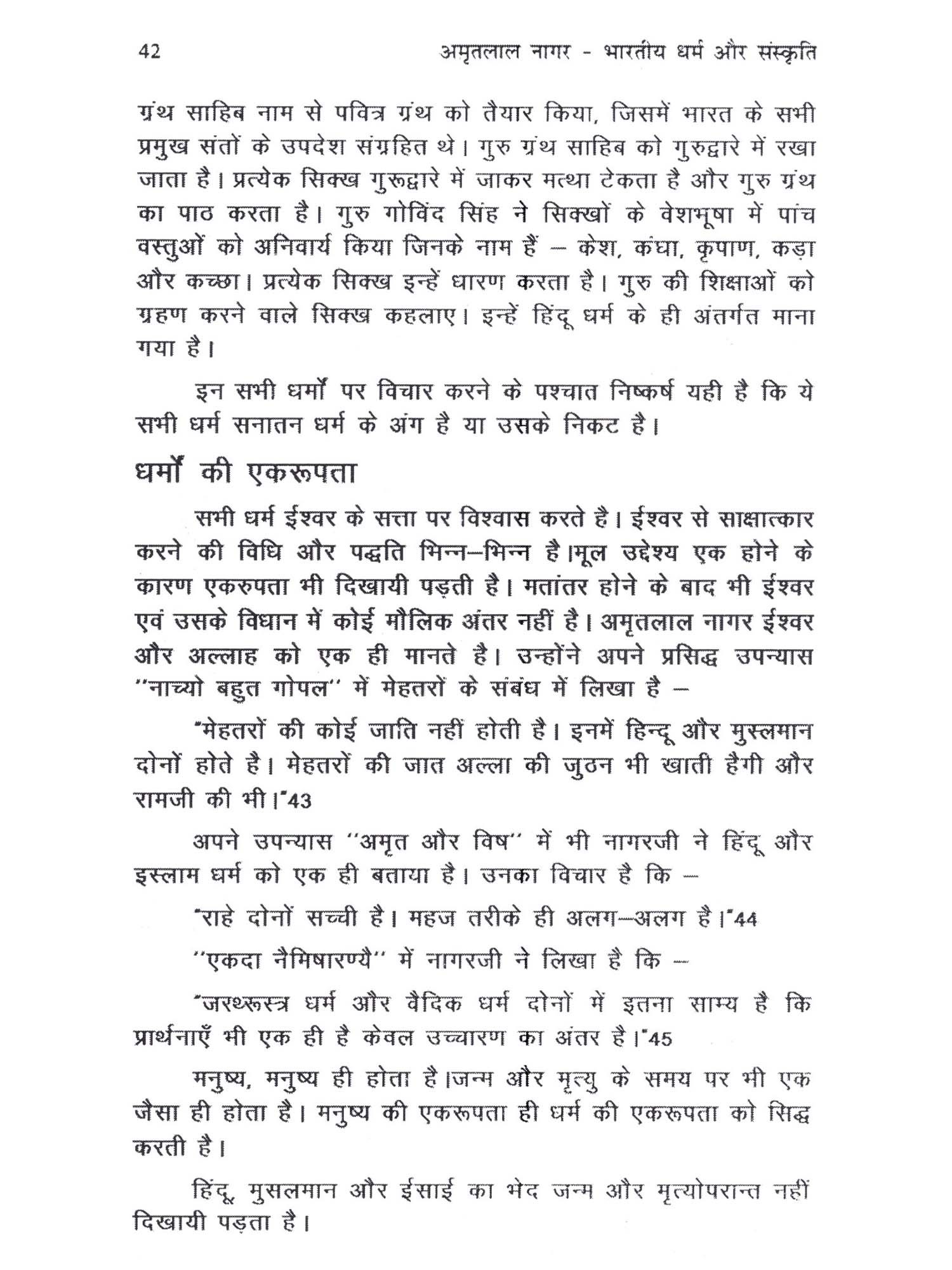 42 अमृतलाल नागर - भारतीय धर्म और संस्कृति

ग्रंथ साहिब नाम से पवित्र ग्रंथ को तैयार किया, जिसमें भारत के सभी प्रमुख संतों के उपदेश संग्रहित थे। गुरु ग्रंथ साहिब को गुरुद्वारे में रखा जाता है। प्रत्येक सिक्ख गुरूद्वारे में जाकर मत्था टेकता है और गुरु ग्रंथ का पाठ करता है। गुरु गोविंद सिंह ने सिक्खों के वेशभूषा में पांच वस्तुओं को अनिवार्य किया जिनके नाम हैं – केश, कंघा, कृपाण, कड़ा और कच्छा। प्रत्येक सिक्ख इन्हें धारण करता है। गुरु की शिक्षाओं को ग्रहण करने वाले सिक्ख कहलाए। इन्हें हिंदू धर्म के ही अंतर्गत माना गया है।

इन सभी धर्मों पर विचार करने के पश्चात निष्कर्ष यही है कि ये सभी धर्म सनातन धर्म के अंग है या उसके निकट है।

धर्मों की एकरूपता

सभी धर्म ईश्वर के सत्ता पर विश्वास करते है। ईश्वर से साक्षात्कार करने की विधि और पद्धति भिन्न–भिन्न है।मूल उद्देश्य एक होने के कारण एकरुपता भी दिखायी पड़ती है। मतांतर होने के बाद भी ईश्वर एवं उसके विधान में कोई मौलिक अंतर नहीं है। अमृतलाल नागर ईश्वर और अल्लाह को एक ही मानते है। उन्होंने अपने प्रसिद्ध उपन्यास ''नाच्यो बहुत गोपल'' में मेहतरों के संबंध में लिखा है –

"मेहतरों की कोई जाति नहीं होती है। इनमें हिन्दू और मुस्लमान दोनों होते है। मेहतरों की जात अल्ला की जुठन भी खाती हैगी और रामजी की भी।"43

अपने उपन्यास ''अमृत और विष'' में भी नागरजी ने हिंदू और इस्लाम धर्म को एक ही बताया है। उनका विचार है कि –

"राहे दोनों सच्ची है। महज तरीके ही अलग–अलग है।"44

''एकदा नैमिषारण्यै'' में नागरजी ने लिखा है कि –

"जरथ्रूस्त्र धर्म और वैदिक धर्म दोनों में इतना साम्य है कि प्रार्थनाएँ भी एक ही है केवल उच्चारण का अंतर है।"45

मनुष्य, मनुष्य ही होता है।जन्म और मृत्यु के समय पर भी एक जैसा ही होता है। मनुष्य की एकरूपता ही धर्म की एकरूपता को सिद्ध करती है।

हिंदू, मुसलमान और ईसाई का भेद जन्म और मृत्योपरान्त नहीं दिखायी पड़ता है।